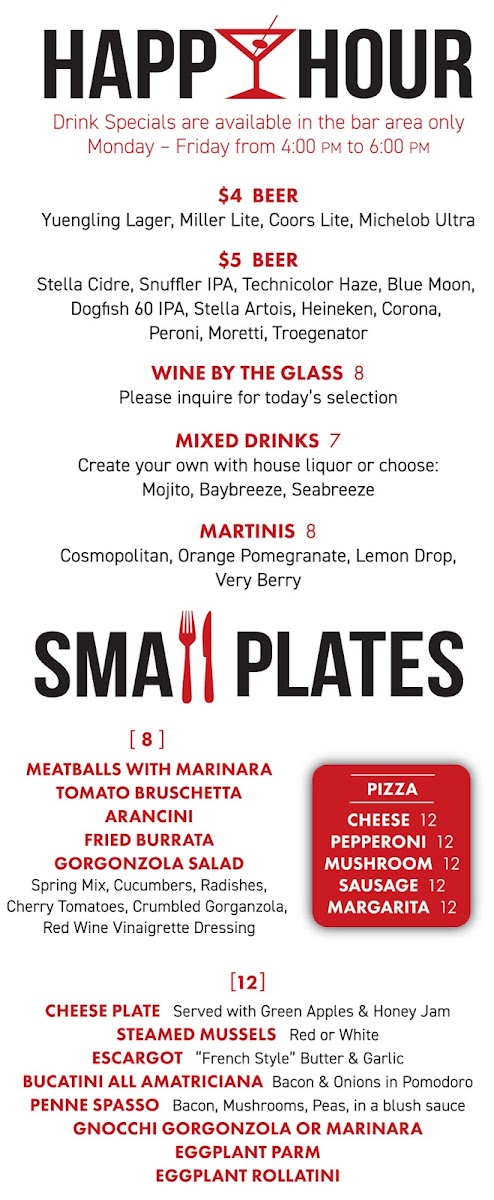 HAPPY HOUR

Drink Specials are available in the bar area only Monday – Friday from 4:00 PM to 6:00 PM

$4 BEER
Yuengling Lager, Miller Lite, Coors Lite, Michelob Ultra

$5 BEER
Stella Cidre, Snuffler IPA, Technicolor Haze, Blue Moon, Dogfish 60 IPA, Stella Artois, Heineken, Corona, Peroni, Moretti, Troegenator

WINE BY THE GLASS 8
Please inquire for today's selection

MIXED DRINKS 7
Create your own with house liquor or choose: Mojito, Baybreeze, Seabreeze

MARTINIS 8
Cosmopolitan, Orange Pomegranate, Lemon Drop, Very Berry

SMALL PLATES

[ 8 ]
MEATBALLS WITH MARINARA
TOMATO BRUSCHETTA
ARANCINI
FRIED BURRATA
GORGONZOLA SALAD
Spring Mix, Cucumbers, Radishes, Cherry Tomatoes, Crumbled Gorganzola, Red Wine Vinaigrette Dressing

PIZZA
CHEESE 12
PEPPERONI 12
MUSHROOM 12
SAUSAGE 12
MARGARITA 12

[12]
CHEESE PLATE Served with Green Apples & Honey Jam
STEAMED MUSSELS Red or White
ESCARGOT "French Style" Butter & Garlic
BUCATINI ALL AMATRICIANA Bacon & Onions in Pomodoro
PENNE SPASSO Bacon, Mushrooms, Peas, in a blush sauce
GNOCCHI GORGONZOLA OR MARINARA
EGGPLANT PARM
EGGPLANT ROLLATINI